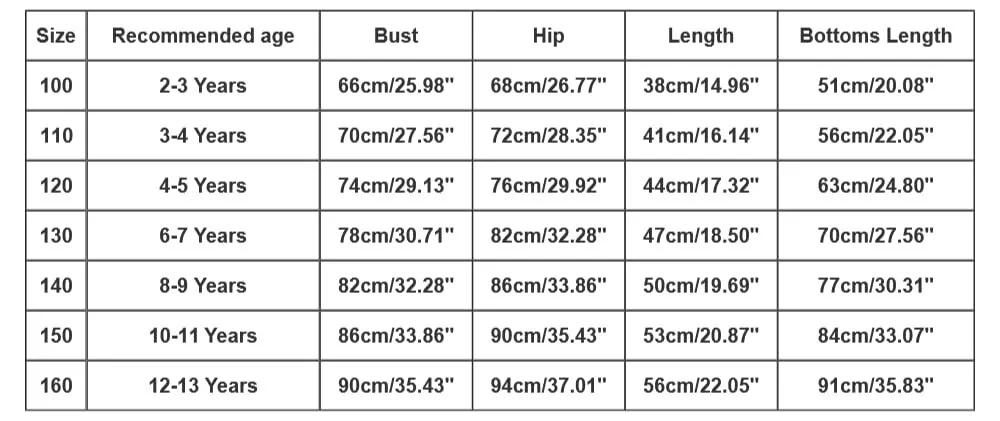 | Size | Recommended age | Bust | Hip | Length | Bottoms Length |
|---|---|---|---|---|---|
| 100 | 2-3 Years | 66cm/25.98" | 68cm/26.77" | 38cm/14.96" | 51cm/20.08" |
| 110 | 3-4 Years | 70cm/27.56" | 72cm/28.35" | 41cm/16.14" | 56cm/22.05" |
| 120 | 4-5 Years | 74cm/29.13" | 76cm/29.92" | 44cm/17.32" | 63cm/24.80" |
| 130 | 6-7 Years | 78cm/30.71" | 82cm/32.28" | 47cm/18.50" | 70cm/27.56" |
| 140 | 8-9 Years | 82cm/32.28" | 86cm/33.86" | 50cm/19.69" | 77cm/30.31" |
| 150 | 10-11 Years | 86cm/33.86" | 90cm/35.43" | 53cm/20.87" | 84cm/33.07" |
| 160 | 12-13 Years | 90cm/35.43" | 94cm/37.01" | 56cm/22.05" | 91cm/35.83" |